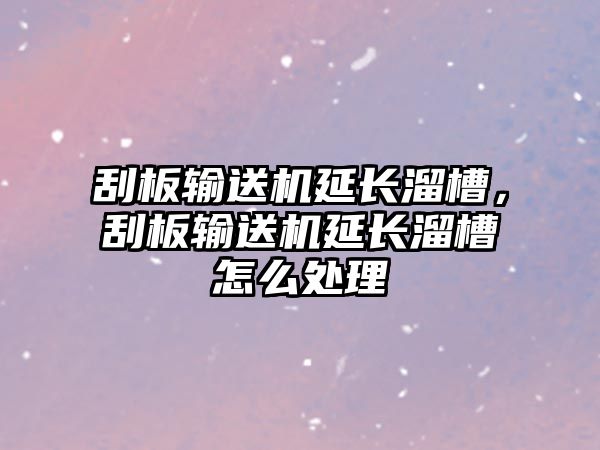 刮板输送机延长溜槽，刮板输送机延长溜槽怎么处理